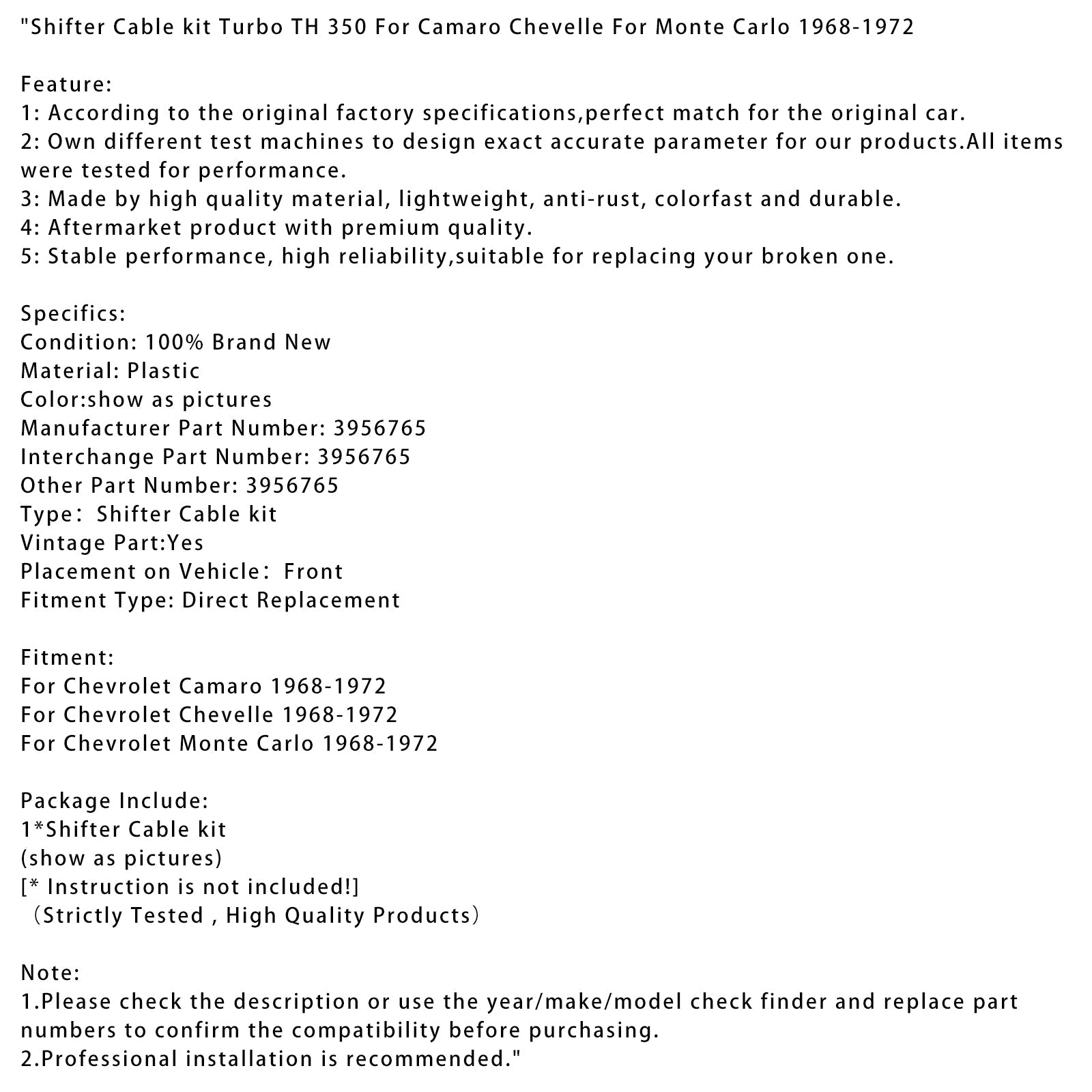 "Shifter Cable kit Turbo TH 350 For Camaro Chevelle For Monte Carlo 1968-1972

Feature:
1: According to the original factory specifications,perfect match for the original car.
2: Own different test machines to design exact accurate parameter for our products.All items were tested for performance.
3: Made by high quality material, lightweight, anti-rust, colorfast and durable.
4: Aftermarket product with premium quality.
5: Stable performance, high reliability,suitable for replacing your broken one.

Specifics:
Condition: 100% Brand New
Material: Plastic
Color:show as pictures
Manufacturer Part Number: 3956765
Interchange Part Number: 3956765
Other Part Number: 3956765
Type： Shifter Cable kit
Vintage Part:Yes
Placement on Vehicle： Front
Fitment Type: Direct Replacement

Fitment:
For Chevrolet Camaro 1968-1972
For Chevrolet Chevelle 1968-1972
For Chevrolet Monte Carlo 1968-1972

Package Include:
1*Shifter Cable kit
(show as pictures)
[* Instruction is not included!]
（Strictly Tested , High Quality Products）

Note:
1.Please check the description or use the year/make/model check finder and replace part numbers to confirm the compatibility before purchasing.
2.Professional installation is recommended."